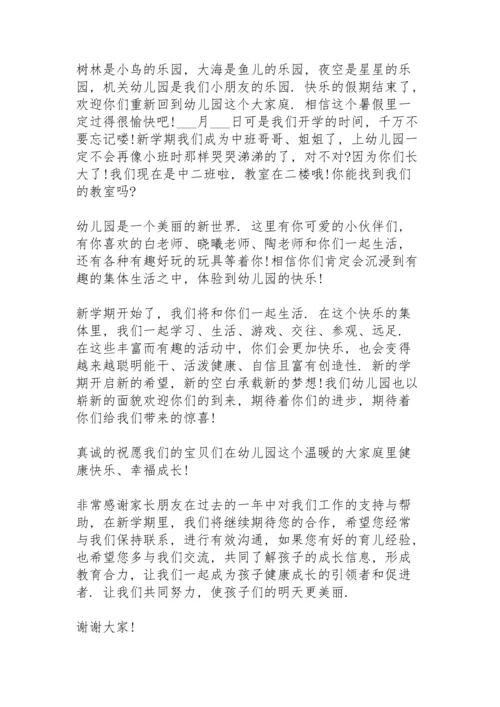 树林是小鸟的乐园，大海是鱼儿的乐园，夜空是星星的乐园，机关幼儿园是我们小朋友的乐园．快乐的假期结束了，欢迎你们重新回到幼儿园这个大家庭．相信这个暑假里一定过得很愉快吧！___月___日可是我们开学的时间，千万不要忘记喽！新学期我们成为中班哥哥、姐姐了，上幼儿园一定不会再像小班时那样哭哭涕涕的了，对不对?因为你们长大了！我们现在是中二班啦，教室在二楼哦!你能找到我们的教室吗?

幼儿园是一个美丽的新世界．这里有你可爱的小伙伴们，有你喜欢的白老师、晓曦老师、陶老师和你们一起生活，还有各种有趣好玩的玩具等着你！相信你们肯定会沉浸到有趣的集体生活之中，体验到幼儿园的快乐！

新学期开始了，我们将和你们一起生活．在这个快乐的集体里，我们一起学习、生活、游戏、交往、参观、远足．在这些丰富而有趣的活动中，你们会更加快乐，也会变得越来越聪明能干、活泼健康、自信且富有创造性．新的学期开启新的希望，新的空白承载新的梦想！我们幼儿园也以崭新的面貌欢迎你们的到来，期待着你们的进步，期待着你们给我们带来的惊喜！

真诚的祝愿我们的宝贝们在幼儿园这个温暖的大家庭里健康快乐、幸福成长！

非常感谢家长朋友在过去的一年中对我们工作的支持与帮助，在新学期里，我们将继续期待您的合作，希望您经常与我们保持联系，进行有效沟通，如果您有好的育儿经验，也希望您多与我们交流，共同了解孩子的成长信息，形成教育合力，让我们一起成为孩子健康成长的引领者和促进者．让我们共同努力，使孩子们的明天更美丽．

谢谢大家！